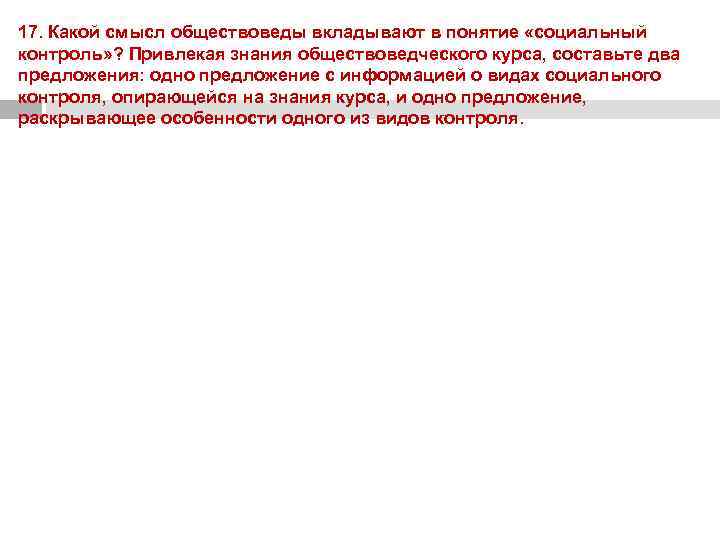 17. Какой смысл обществоведы вкладывают в понятие «социальный контроль»? Привлекая знания обществоведческого курса, составьте два предложения: одно предложение с информацией о видах социального контроля, опирающейся на знания курса, и одно предложение, раскрывающее особенности одного из видов контроля.